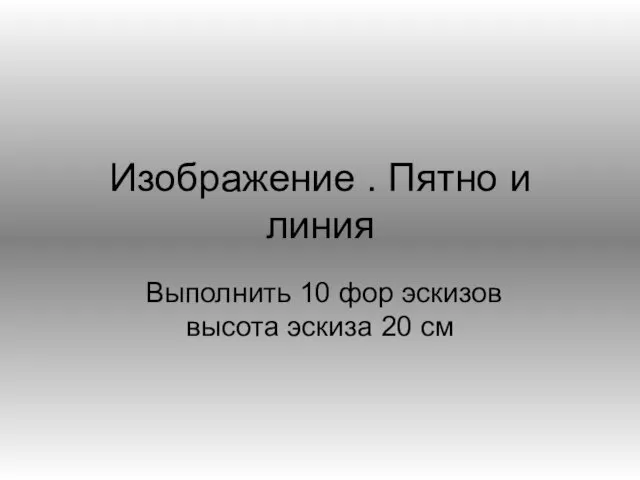 Изображение . Пятно и линия

Выполнить 10 фор эскизов высота эскиза 20 см